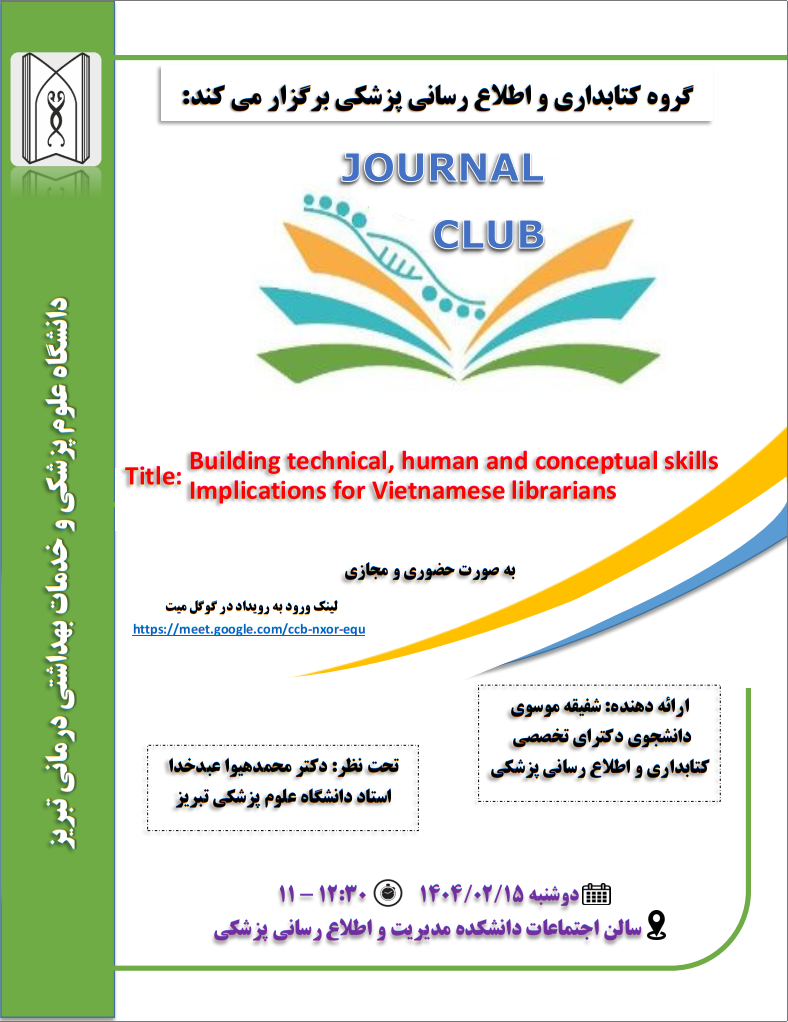 دانشگاه علوم پزشکی و خدمات بهداشتی درمانی تبریز

گروه کتابداری و اطلاع رسانی پزشکی برگزار می کند:

JOURNAL
CLUB

Title: Building technical, human and conceptual skills Implications for Vietnamese librarians

به صورت حضوری و مجازی

لینک ورود به رویداد در گوگل میت
https://meet.google.com/ccb-nxor-equ

ارائه دهنده: شفیقه موسوی
دانشجوی دکترای تخصصی
کتابداری و اطلاع رسانی پزشکی

تحت نظر: دکتر محمدهیوا عبدخدا
استاد دانشگاه علوم پزشکی تبریز

دوشنبه ۱۴۰۴/۰۲/۱۵ ۱۲:۳۰ – ۱۱

سالن اجتماعات دانشکده مدیریت و اطلاع رسانی پزشکی